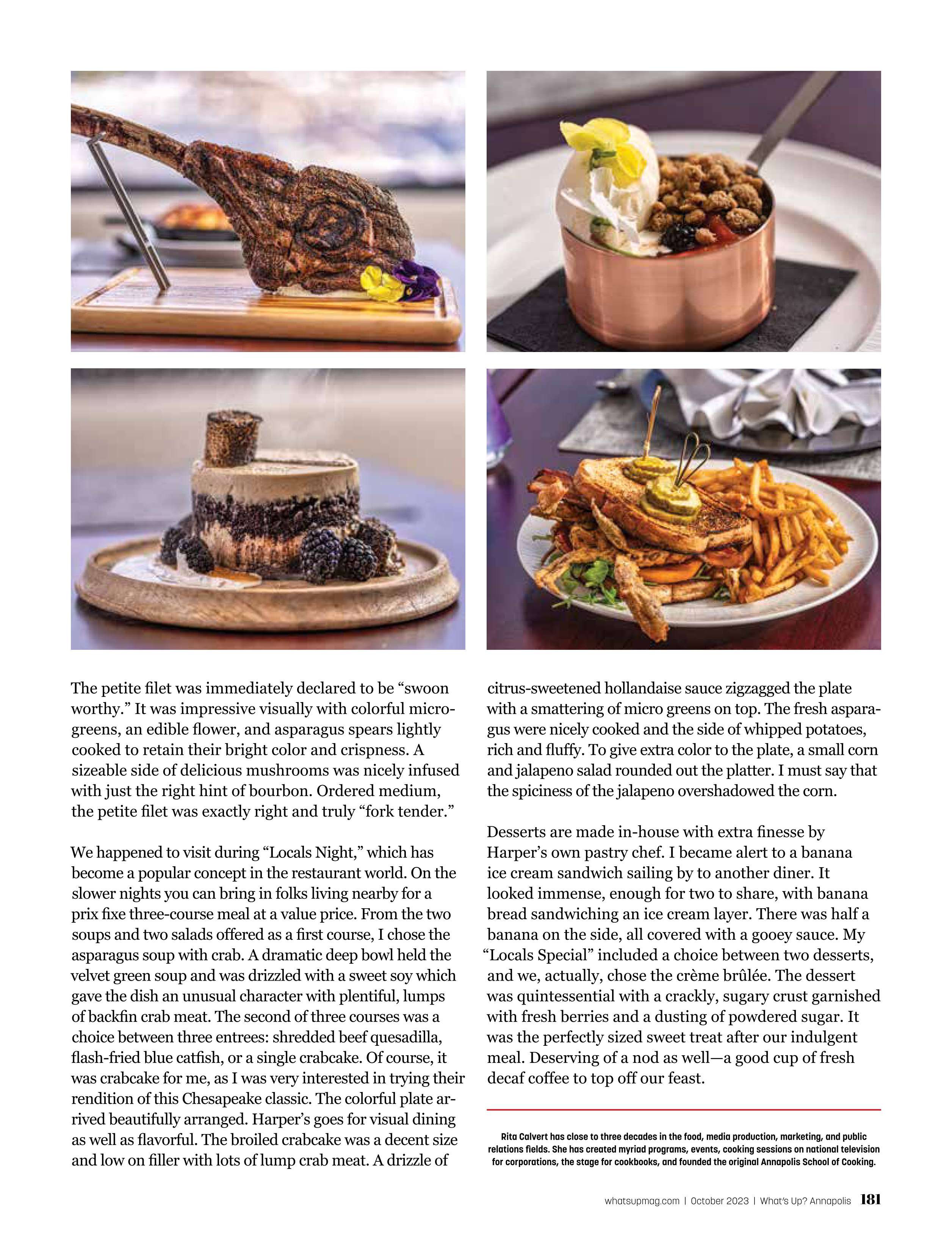 The petite filet was immediately declared to be “swoon worthy.” It was impressive visually with colorful microgreens, an edible flower, and asparagus spears lightly cooked to retain their bright color and crispness. A sizeable side of delicious mushrooms was nicely infused with just the right hint of bourbon. Ordered medium, the petite filet was exactly right and truly “fork tender.”

We happened to visit during “Locals Night,” which has become a popular concept in the restaurant world. On the slower nights you can bring in folks living nearby for a prix fixe three-course meal at a value price. From the two soups and two salads offered as a first course, I chose the asparagus soup with crab. A dramatic deep bowl held the velvet green soup and was drizzled with a sweet soy which gave the dish an unusual character with plentiful, lumps of backfin crab meat. The second of three courses was a choice between three entrees: shredded beef quesadilla, flash-fried blue catfish, or a single crabcake. Of course, it was crabcake for me, as I was very interested in trying their rendition of this Chesapeake classic. The colorful plate arrived beautifully arranged. Harper’s goes for visual dining as well as flavorful. The broiled crabcake was a decent size and low on filler with lots of lump crab meat. A drizzle of citrus-sweetened hollandaise sauce zigzagged the plate with a smattering of micro greens on top. The fresh asparagus were nicely cooked and the side of whipped potatoes, rich and fluffy. To give extra color to the plate, a small corn and jalapeno salad rounded out the platter. I must say that the spiciness of the jalapeno overshadowed the corn.

Desserts are made in-house with extra finesse by Harper’s own pastry chef. I became alert to a banana ice cream sandwich sailing by to another diner. It looked immense, enough for two to share, with banana bread sandwiching an ice cream layer. There was half a banana on the side, all covered with a gooey sauce. My “Locals Special” included a choice between two desserts, and we, actually, chose the crème brûlée. The dessert was quintessential with a crackly, sugary crust garnished with fresh berries and a dusting of powdered sugar. It was the perfectly sized sweet treat after our indulgent meal. Deserving of a nod as well—a good cup of fresh decaf coffee to top off our feast.

Rita Calvert has close to three decades in the food, media production, marketing, and public relations fields. She has created myriad programs, events, cooking sessions on national television for corporations, the stage for cookbooks, and founded the original Annapolis School of Cooking.

whatsupmag.com | October 2023 | What’s Up? Annapolis 181